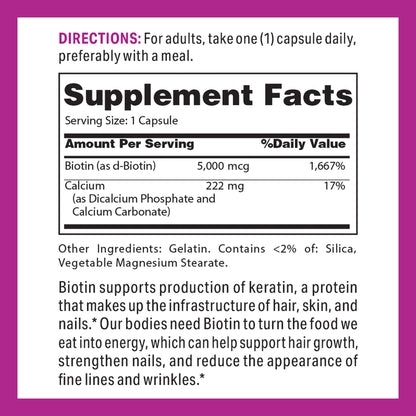 DIRECTIONS: For adults, take one (1) capsule daily, preferably with a meal.

Supplement Facts

Serving Size: 1 Capsule

| Amount Per Serving | | %Daily Value |
|---|---|---|
| Biotin (as d-Biotin) | 5,000 mcg | 1,667% |
| Calcium (as Dicalcium Phosphate and Calcium Carbonate) | 222 mg | 17% |

Other Ingredients: Gelatin. Contains <2% of: Silica, Vegetable Magnesium Stearate.

Biotin supports production of keratin, a protein that makes up the infrastructure of hair, skin, and nails.* Our bodies need Biotin to turn the food we eat into energy, which can help support hair growth, strengthen nails, and reduce the appearance of fine lines and wrinkles.*